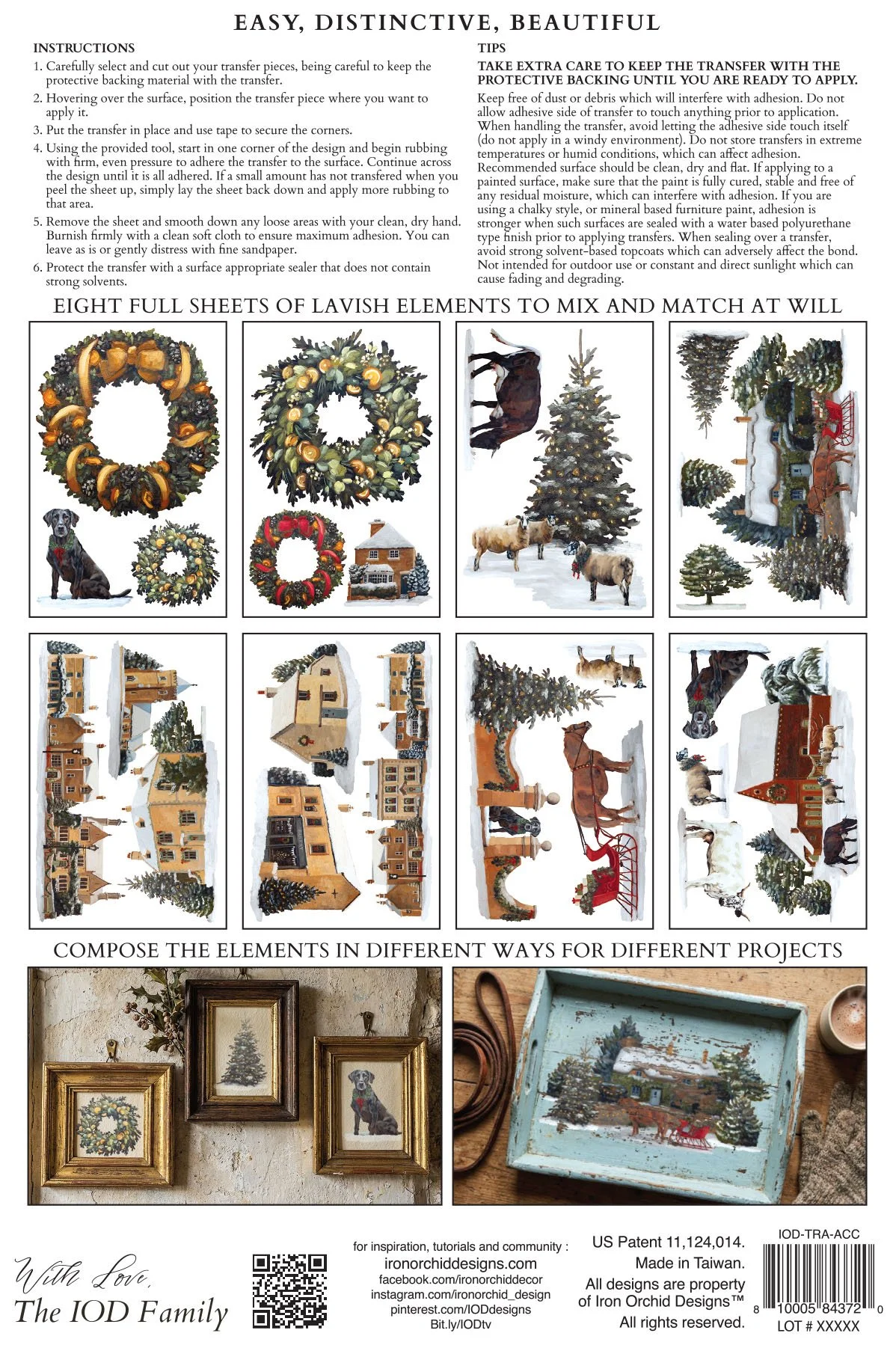 EASY, DISTINCTIVE, BEAUTIFUL

INSTRUCTIONS

1. Carefully select and cut out your transfer pieces, being careful to keep the protective backing material with the transfer.

2. Hovering over the surface, position the transfer piece where you want to apply it.

3. Put the transfer in place and use tape to secure the corners.

4. Using the provided tool, start in one corner of the design and begin rubbing with firm, even pressure to adhere the transfer to the surface. Continue across the design until it is all adhered. If a small amount has not transfered when you peel the sheet up, simply lay the sheet back down and apply more rubbing to that area.

5. Remove the sheet and smooth down any loose areas with your clean, dry hand. Burnish firmly with a clean soft cloth to ensure maximum adhesion. You can leave as is or gently distress with fine sandpaper.

6. Protect the transfer with a surface appropriate sealer that does not contain strong solvents.

TIPS

TAKE EXTRA CARE TO KEEP THE TRANSFER WITH THE PROTECTIVE BACKING UNTIL YOU ARE READY TO APPLY.

Keep free of dust or debris which will interfere with adhesion. Do not allow adhesive side of transfer to touch anything prior to application. When handling the transfer, avoid letting the adhesive side touch itself (do not apply in a windy environment). Do not store transfers in extreme temperatures or humid conditions, which can affect adhesion. Recommended surface should be clean, dry and flat. If applying to a painted surface, make sure that the paint is fully cured, stable and free of any residual moisture, which can interfere with adhesion. If you are using a chalky style, or mineral based furniture paint, adhesion is stronger when such surfaces are sealed with a water based polyurethane type finish prior to applying transfers. When sealing over a transfer, avoid strong solvent-based topcoats which can adversely affect the bond. Not intended for outdoor use or constant and direct sunlight which can cause fading and degrading.

EIGHT FULL SHEETS OF LAVISH ELEMENTS TO MIX AND MATCH AT WILL

COMPOSE THE ELEMENTS IN DIFFERENT WAYS FOR DIFFERENT PROJECTS

With Love,
The IOD Family

for inspiration, tutorials and community :
ironorchiddesigns.com
facebook.com/ironorchiddecor
instagram.com/ironorchid_design
pinterest.com/IODdesigns
Bit.ly/IODtv

US Patent 11,124,014.
Made in Taiwan.
All designs are property of Iron Orchid Designs™
All rights reserved.

IOD-TRA-ACC
8 10005 84372 0
LOT # XXXXX